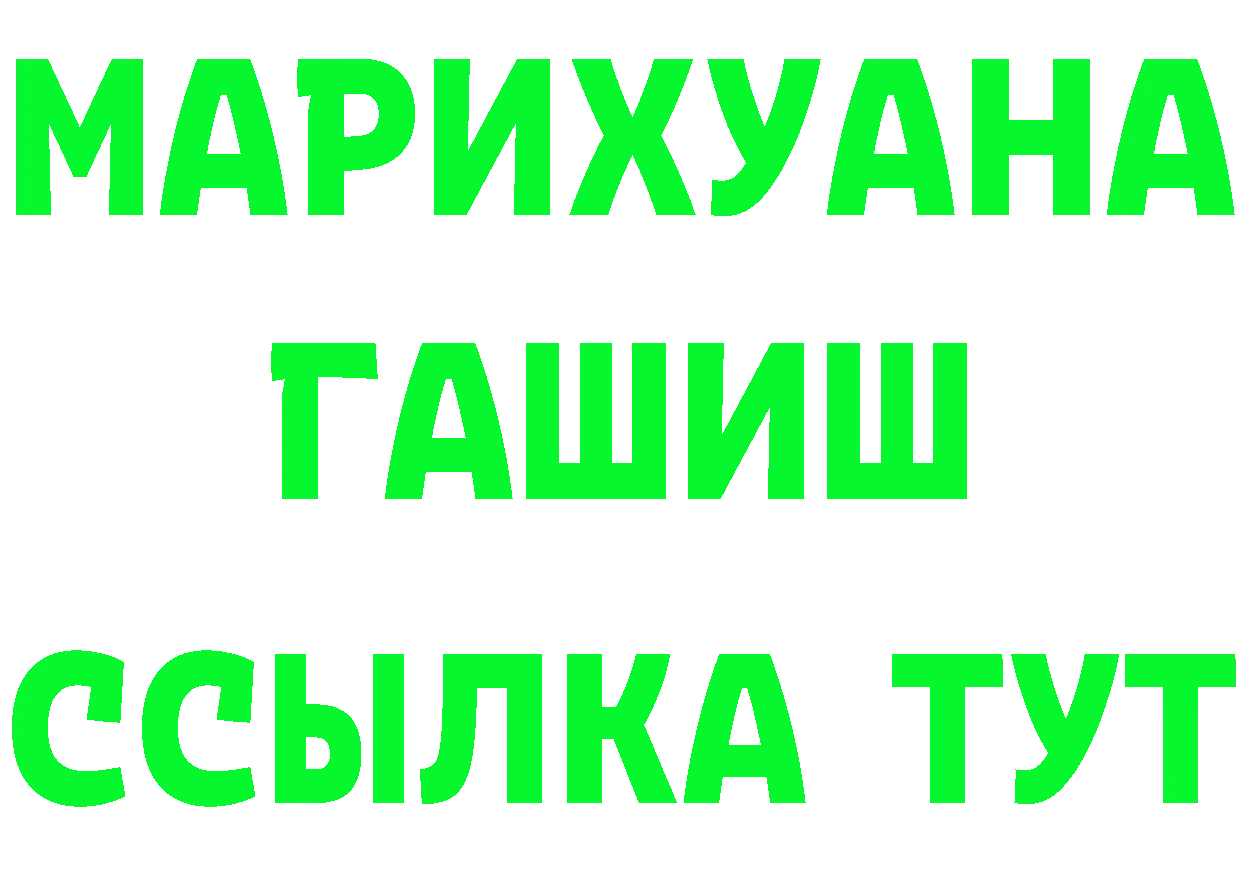 МАРИХУАНА
ГАШИШ
ССЫЛКА ТУТ